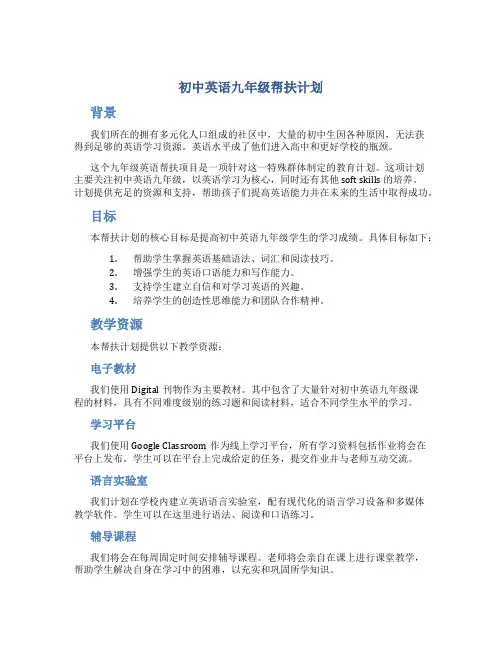 初中英语九年级帮扶计划

背景

我们所在的拥有多元化人口组成的社区中，大量的初中生因各种原因，无法获得到足够的英语学习资源。英语水平成了他们进入高中和更好学校的瓶颈。

这个九年级英语帮扶项目是一项针对这一特殊群体制定的教育计划。这项计划主要关注初中英语九年级，以英语学习为核心，同时还有其他 soft skills 的培养。计划提供充足的资源和支持，帮助孩子们提高英语能力并在未来的生活中取得成功。

目标

本帮扶计划的核心目标是提高初中英语九年级学生的学习成绩。具体目标如下：

1. 帮助学生掌握英语基础语法、词汇和阅读技巧。
2. 增强学生的英语口语能力和写作能力。
3. 支持学生建立自信和对学习英语的兴趣。
4. 培养学生的创造性思维能力和团队合作精神。

教学资源

本帮扶计划提供以下教学资源：

电子教材

我们使用 Digital 刊物作为主要教材。其中包含了大量针对初中英语九年级课程的材料，具有不同难度级别的练习题和阅读材料，适合不同学生水平的学习。

学习平台

我们使用 Google Classroom 作为线上学习平台，所有学习资料包括作业将会在平台上发布。学生可以在平台上完成给定的任务，提交作业并与老师互动交流。

语言实验室

我们计划在学校内建立英语语言实验室，配有现代化的语言学习设备和多媒体教学软件。学生可以在这里进行语法、阅读和口语练习。

辅导课程

我们将会在每周固定时间安排辅导课程。老师将会亲自在课上进行课堂教学，帮助学生解决自身在学习中的困难，以充实和巩固所学知识。